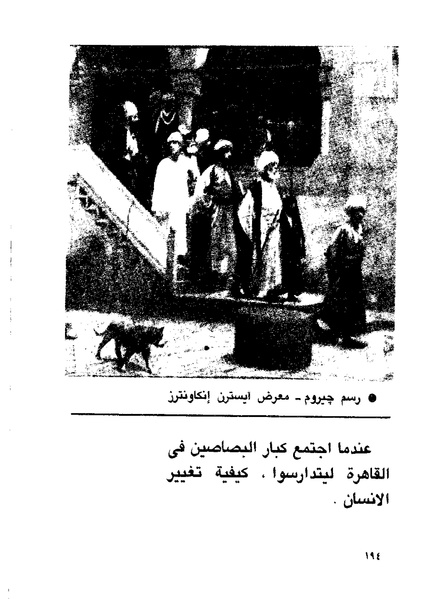 • رسم چيروم - معرض ايسترن إنكاونترز

عندما اجتمع كبار البصاصين فى القاهرة ليتدارسوا ، كيفية تغيير الانسان .

١٩٤